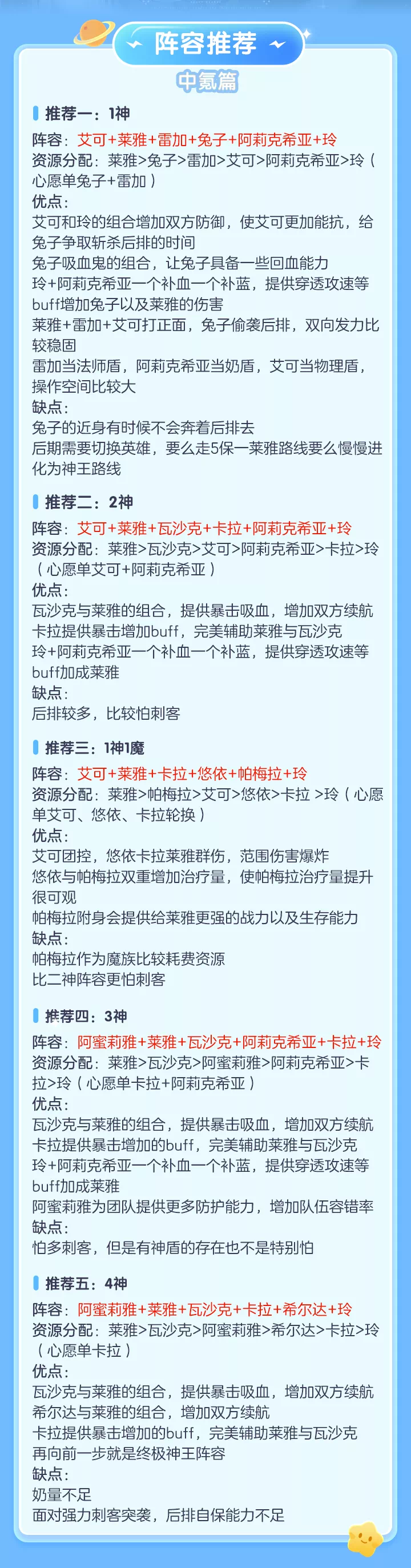 阵容推荐

中氪篇

推荐一：1神

阵容：艾可+莱雅+雷加+兔子+阿莉克希亚+玲

资源分配：莱雅>兔子>雷加>艾可>阿莉克希亚>玲（心愿单兔子+雷加）

优点：

艾可和玲的组合增加双方防御，使艾可更加能抗，给兔子争取斩杀后排的时间

兔子吸血鬼的组合，让兔子具备一些回血能力

玲+阿莉克希亚一个补血一个补蓝，提供穿透攻速等buff增加兔子以及莱雅的伤害

莱雅+雷加+艾可打正面，兔子偷袭后排，双向发力比较稳固

雷加当法师盾，阿莉克希亚当奶盾，艾可当物理盾，操作空间比较大

缺点：

兔子的近身有时候不会奔着后排去

后期需要切换英雄，要么走5保一莱雅路线要么慢慢进化为神王路线

推荐二：2神

阵容：艾可+莱雅+瓦沙克+卡拉+阿莉克希亚+玲

资源分配：莱雅>瓦沙克>艾可>阿莉克希亚>卡拉>玲（心愿单艾可+阿莉克希亚）

优点：

瓦沙克与莱雅的组合，提供暴击吸血，增加双方续航

卡拉提供暴击增加buff，完美辅助莱雅与瓦沙克

玲+阿莉克希亚一个补血一个补蓝，提供穿透攻速等buff加成莱雅

缺点：

后排较多，比较怕刺客

推荐三：1神1魔

阵容：艾可+莱雅+卡拉+悠依+帕梅拉+玲

资源分配：莱雅>帕梅拉>艾可>悠依>卡拉 >玲（心愿单艾可、悠依、卡拉轮换）

优点：

艾可团控，悠依卡拉莱雅群伤，范围伤害爆炸

悠依与帕梅拉双重增加治疗量，使帕梅拉治疗量提升很可观

帕梅拉附身会提供给莱雅更强的战力以及生存能力

缺点：

帕梅拉作为魔族比较耗费资源

比二神阵容更怕刺客

推荐四：3神

阵容：阿蜜莉雅+莱雅+瓦沙克+阿莉克希亚+卡拉+玲

资源分配：莱雅>瓦沙克>阿蜜莉雅>阿莉克希亚>卡拉>玲（心愿单卡拉+阿莉克希亚）

优点：

瓦沙克与莱雅的组合，提供暴击吸血，增加双方续航

卡拉提供暴击增加的buff，完美辅助莱雅与瓦沙克

玲+阿莉克希亚一个补血一个补蓝，提供穿透攻速等buff加成莱雅

阿蜜莉雅为团队提供更多防护能力，增加队伍容错率

缺点：

怕多刺客，但是有神盾的存在也不是特别怕

推荐五：4神

阵容：阿蜜莉雅+莱雅+瓦沙克+卡拉+希尔达+玲

资源分配：莱雅>瓦沙克>阿蜜莉雅>希尔达>卡拉>玲（心愿单卡拉）

优点：

瓦沙克与莱雅的组合，提供暴击吸血，增加双方续航

希尔达与莱雅的组合，增加双方续航

卡拉提供暴击增加的buff，完美辅助莱雅与瓦沙克

再向前一步就是终极神王阵容

缺点：

奶量不足

面对强力刺客突袭，后排自保能力不足